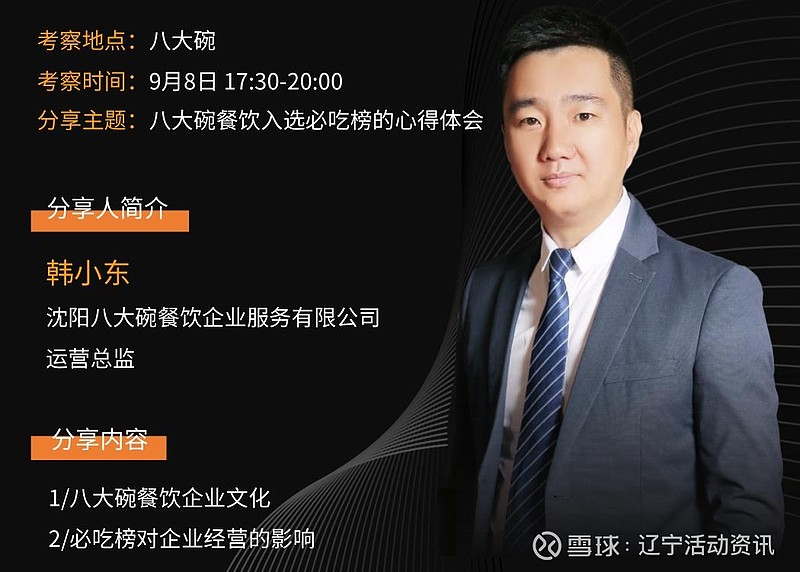 考察地点：八大碗
考察时间：9月8日 17:30-20:00
分享主题：八大碗餐饮入选必吃榜的心得体会

分享人简介

韩小东
沈阳八大碗餐饮企业服务有限公司
运营总监

分享内容

1/八大碗餐饮企业文化
2/必吃榜对企业经营的影响

雪球：辽宁活动资讯